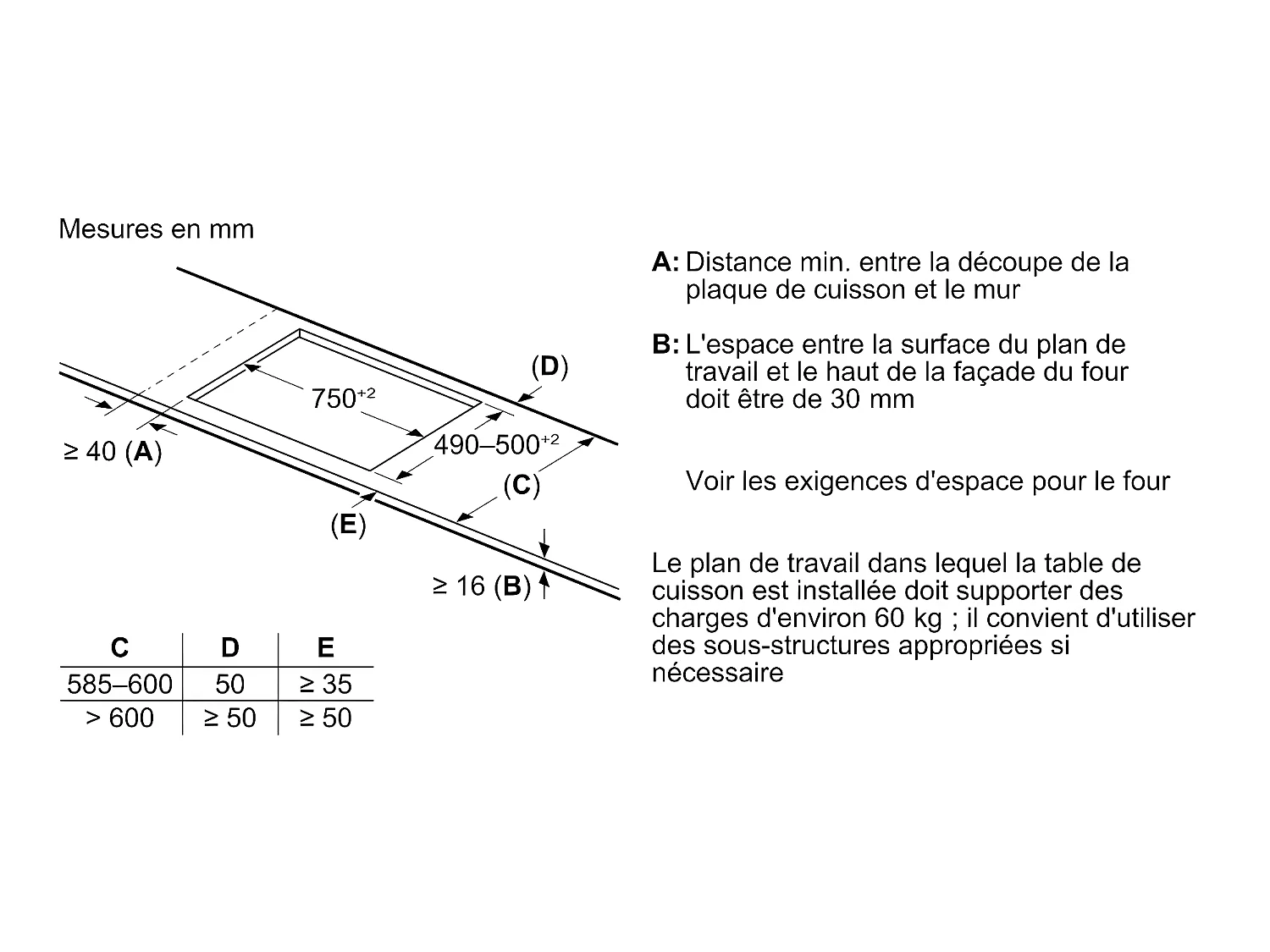 Mesures en mm

(D)

$750^{+2}$

$490–500^{+2}$

≥ 40 (A)

(C)

(E)

≥ 16 (B)

| C | D | E |
|---|---|---|
| 585–600 | 50 | ≥ 35 |
| > 600 | ≥ 50 | ≥ 50 |

A: Distance min. entre la découpe de la plaque de cuisson et le mur

B: L'espace entre la surface du plan de travail et le haut de la façade du four doit être de 30 mm

Voir les exigences d'espace pour le four

Le plan de travail dans lequel la table de cuisson est installée doit supporter des charges d'environ 60 kg ; il convient d'utiliser des sous-structures appropriées si nécessaire